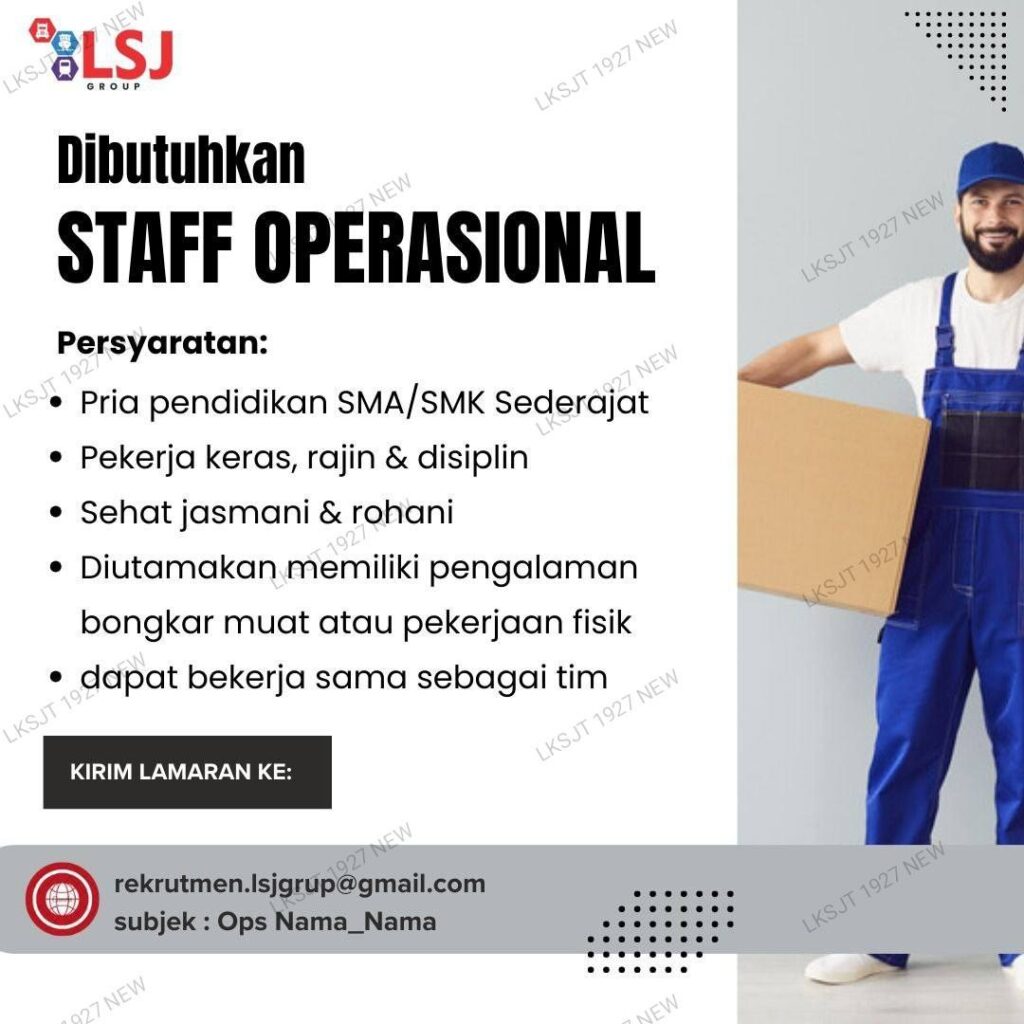 LSJ
GROUP

Dibutuhkan
STAFF OPERASIONAL

Persyaratan:
• Pria pendidikan SMA/SMK Sederajat
• Pekerja keras, rajin & disiplin
• Sehat jasmani & rohani
• Diutamakan memiliki pengalaman bongkar muat atau pekerjaan fisik
• dapat bekerja sama sebagai tim

KIRIM LAMARAN KE:

rekrutmen.lsjgrup@gmail.com
subjek : Ops Nama_Nama

LKSJT 1927 NEW